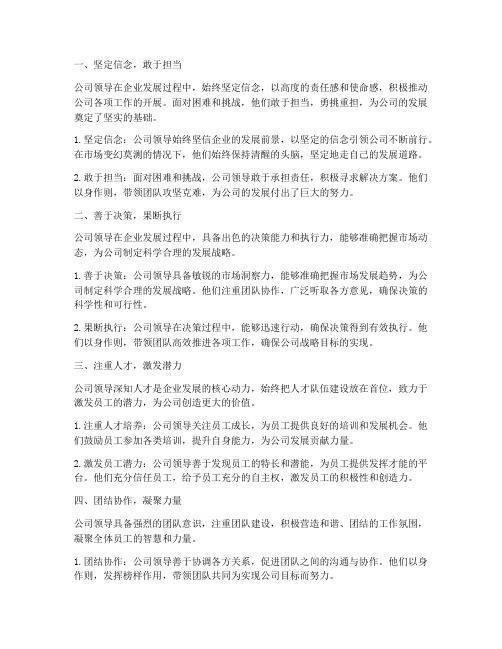 一、坚定信念，敢于担当

公司领导在企业发展过程中，始终坚定信念，以高度的责任感和使命感，积极推动公司各项工作的开展。面对困难和挑战，他们敢于担当，勇挑重担，为公司的发展奠定了坚实的基础。

1. 坚定信念：公司领导始终坚信企业的发展前景，以坚定的信念引领公司不断前行。在市场变幻莫测的情况下，他们始终保持清醒的头脑，坚定地走自己的发展道路。

2. 敢于担当：面对困难和挑战，公司领导敢于承担责任，积极寻求解决方案。他们以身作则，带领团队攻坚克难，为公司的发展付出了巨大的努力。

二、善于决策，果断执行

公司领导在企业发展过程中，具备出色的决策能力和执行力，能够准确把握市场动态，为公司制定科学合理的发展战略。

1. 善于决策：公司领导具备敏锐的市场洞察力，能够准确把握市场发展趋势，为公司制定科学合理的发展战略。他们注重团队协作，广泛听取各方意见，确保决策的科学性和可行性。

2. 果断执行：公司领导在决策过程中，能够迅速行动，确保决策得到有效执行。他们以身作则，带领团队高效推进各项工作，确保公司战略目标的实现。

三、注重人才，激发潜力

公司领导深知人才是企业发展的核心动力，始终把人才队伍建设放在首位，致力于激发员工的潜力，为公司创造更大的价值。

1. 注重人才培养：公司领导关注员工成长，为员工提供良好的培训和发展机会。他们鼓励员工参加各类培训，提升自身能力，为公司发展贡献力量。

2. 激发员工潜力：公司领导善于发现员工的特长和潜能，为员工提供发挥才能的平台。他们充分信任员工，给予员工充分的自主权，激发员工的积极性和创造力。

四、团结协作，凝聚力量

公司领导具备强烈的团队意识，注重团队建设，积极营造和谐、团结的工作氛围，凝聚全体员工的智慧和力量。

1. 团结协作：公司领导善于协调各方关系，促进团队之间的沟通与协作。他们以身作则，发挥榜样作用，带领团队共同为实现公司目标而努力。